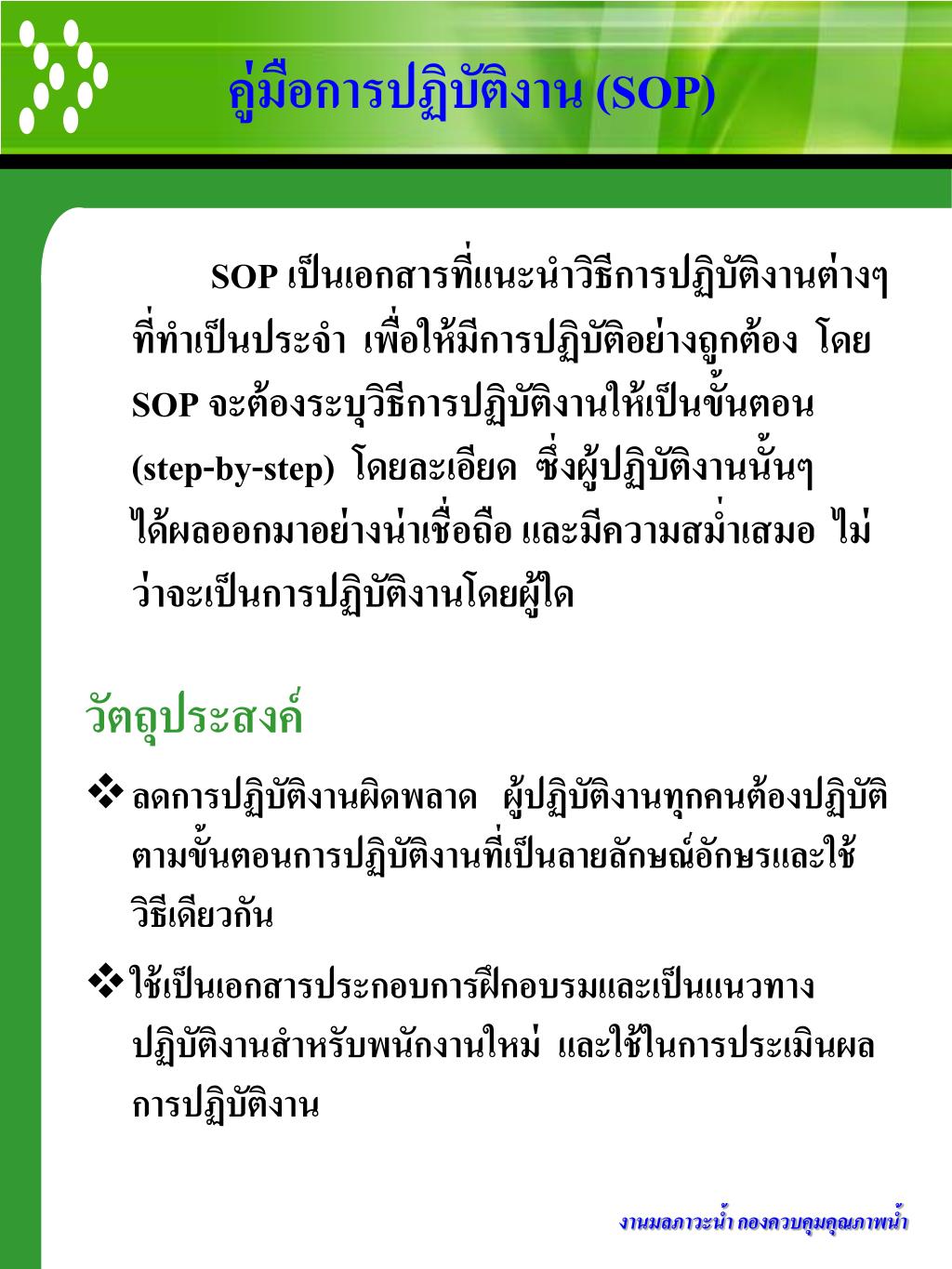 คู่มือการปฏิบัติงาน (SOP)

SOP เป็นเอกสารที่แนะนำวิธีการปฏิบัติงานต่างๆ ที่ทำเป็นประจำ เพื่อให้มีการปฏิบัติอย่างถูกต้อง โดย SOP จะต้องระบุวิธีการปฏิบัติงานให้เป็นขั้นตอน (step-by-step) โดยละเอียด ซึ่งผู้ปฏิบัติงานนั้นๆ ได้ผลออกมาอย่างน่าเชื่อถือ และมีความสม่ำเสมอ ไม่ว่าจะเป็นการปฏิบัติงานโดยผู้ใด

วัตถุประสงค์

❖ ลดการปฏิบัติงานผิดพลาด ผู้ปฏิบัติงานทุกคนต้องปฏิบัติตามขั้นตอนการปฏิบัติงานที่เป็นลายลักษณ์อักษรและใช้วิธีเดียวกัน

❖ ใช้เป็นเอกสารประกอบการฝึกอบรมและเป็นแนวทางปฏิบัติงานสำหรับพนักงานใหม่ และใช้ในการประเมินผลการปฏิบัติงาน

งานมลภาวะน้ำ กองควบคุมคุณภาพน้ำ